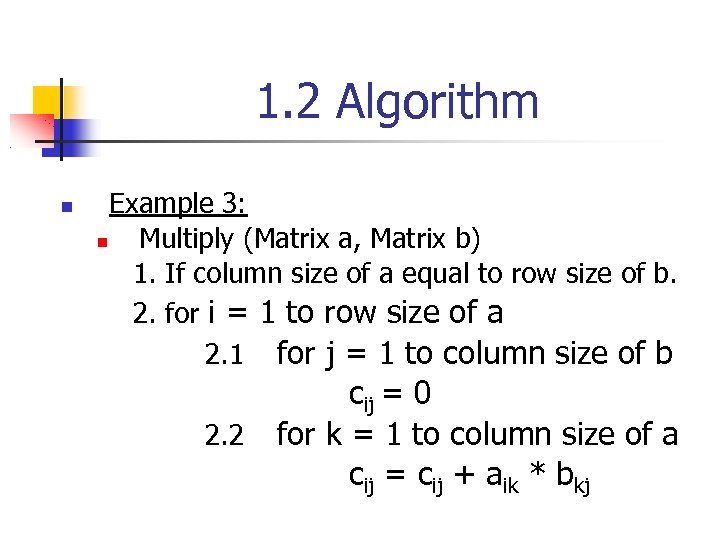 1.2 Algorithm

• Example 3:
• Multiply (Matrix a, Matrix b)
1. If column size of a equal to row size of b.
2. for i = 1 to row size of a
2.1 for j = 1 to column size of b
$c_{ij} = 0$
2.2 for k = 1 to column size of a
$c_{ij} = c_{ij} + a_{ik} * b_{kj}$